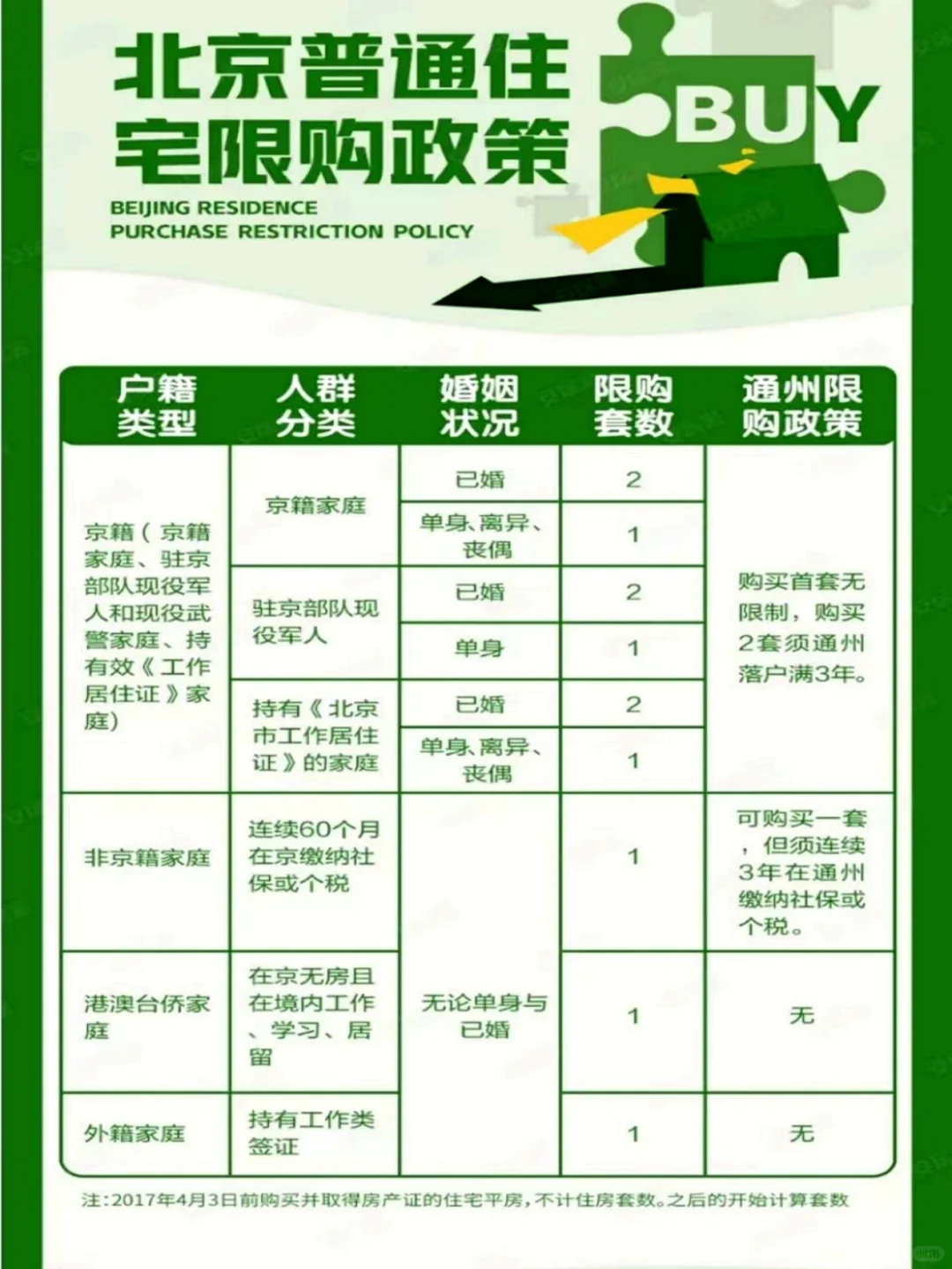 北京普通住宅限购政策

BUY

BEIJING RESIDENCE PURCHASE RESTRICTION POLICY

| 户籍类型 | 人群分类 | 婚姻状况 | 限购套数 | 通州限购政策 |
|---|---|---|---|---|
| 京籍（京籍家庭、驻京部队现役军人和现役武警家庭、持有效《工作居住证》家庭） | 京籍家庭 | 已婚 | 2 | 购买首套无限制，购买2套须通州落户满3年。 |
| | | 单身、离异、丧偶 | 1 | |
| | 驻京部队现役军人 | 已婚 | 2 | |
| | | 单身 | 1 | |
| | 持有《北京市工作居住证》的家庭 | 已婚 | 2 | |
| | | 单身、离异、丧偶 | 1 | |
| 非京籍家庭 | 连续60个月在京缴纳社保或个税 | 无论单身与已婚 | 1 | 可购买一套，但须连续3年在通州缴纳社保或个税。 |
| 港澳台侨家庭 | 在京无房且在境内工作、学习、居留 | | 1 | 无 |
| 外籍家庭 | 持有工作类签证 | | 1 | 无 |

注：2017年4月3日前购买并取得房产证的住宅平房，不计住房套数。之后的开始计算套数